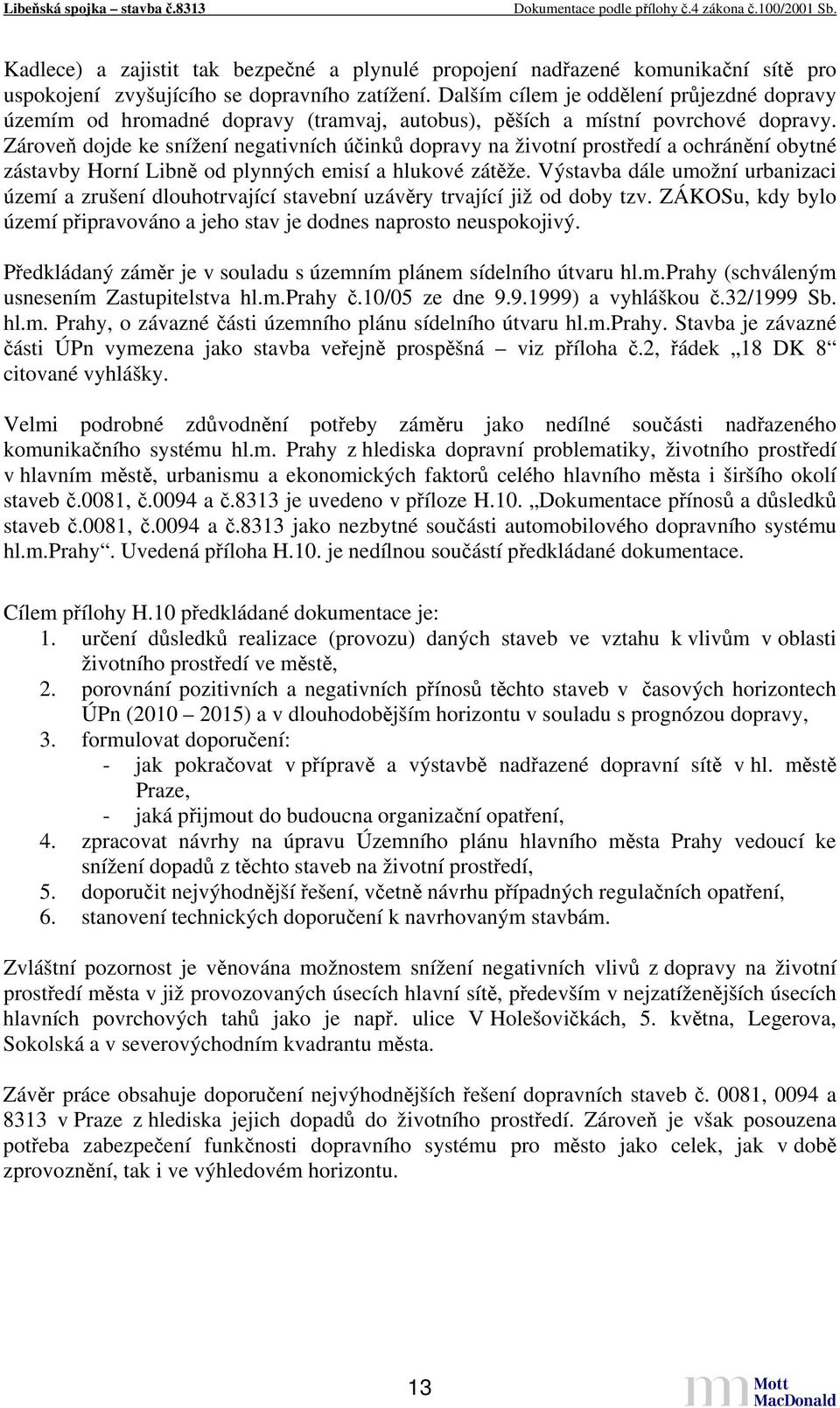 Libeňská spojka – stavba č.8313 Dokumentace podle přílohy č.4 zákona č.100/2001 Sb.

Kadlece) a zajistit tak bezpečné a plynulé propojení nadřazené komunikační sítě pro uspokojení zvyšujícího se dopravního zatížení. Dalším cílem je oddělení průjezdné dopravy územím od hromadné dopravy (tramvaj, autobus), pěších a místní povrchové dopravy. Zároveň dojde ke snížení negativních účinků dopravy na životní prostředí a ochránění obytné zástavby Horní Libně od plynných emisí a hlukové zátěže. Výstavba dále umožní urbanizaci území a zrušení dlouhotrvající stavební uzávěry trvající již od doby tzv. ZÁKOSu, kdy bylo území připravováno a jeho stav je dodnes naprosto neuspokojivý.

Předkládaný záměr je v souladu s územním plánem sídelního útvaru hl.m.Prahy (schváleným usnesením Zastupitelstva hl.m.Prahy č.10/05 ze dne 9.9.1999) a vyhláškou č.32/1999 Sb. hl.m. Prahy, o závazné části územního plánu sídelního útvaru hl.m.Prahy. Stavba je závazné části ÚPn vymezena jako stavba veřejně prospěšná – viz příloha č.2, řádek „18 DK 8“ citované vyhlášky.

Velmi podrobné zdůvodnění potřeby záměru jako nedílné součásti nadřazeného komunikačního systému hl.m. Prahy z hlediska dopravní problematiky, životního prostředí v hlavním městě, urbanismu a ekonomických faktorů celého hlavního města i širšího okolí staveb č.0081, č.0094 a č.8313 je uvedeno v příloze H.10. „Dokumentace přínosů a důsledků staveb č.0081, č.0094 a č.8313 jako nezbytné součásti automobilového dopravního systému hl.m.Prahy“. Uvedená příloha H.10. je nedílnou součástí předkládané dokumentace.

Cílem přílohy H.10 předkládané dokumentace je:
1. určení důsledků realizace (provozu) daných staveb ve vztahu k vlivům v oblasti životního prostředí ve městě,
2. porovnání pozitivních a negativních přínosů těchto staveb v časových horizontech ÚPn (2010 – 2015) a v dlouhodobějším horizontu v souladu s prognózou dopravy,
3. formulovat doporučení:
- jak pokračovat v přípravě a výstavbě nadřazené dopravní sítě v hl. městě Praze,
- jaká přijmout do budoucna organizační opatření,
4. zpracovat návrhy na úpravu Územního plánu hlavního města Prahy vedoucí ke snížení dopadů z těchto staveb na životní prostředí,
5. doporučit nejvýhodnější řešení, včetně návrhu případných regulačních opatření,
6. stanovení technických doporučení k navrhovaným stavbám.

Zvláštní pozornost je věnována možnostem snížení negativních vlivů z dopravy na životní prostředí města v již provozovaných úsecích hlavní sítě, především v nejzatíženějších úsecích hlavních povrchových tahů jako je např. ulice V Holešovičkách, 5. května, Legerova, Sokolská a v severovýchodním kvadrantu města.

Závěr práce obsahuje doporučení nejvýhodnějších řešení dopravních staveb č. 0081, 0094 a 8313 v Praze z hlediska jejich dopadů do životního prostředí. Zároveň je však posouzena potřeba zabezpečení funkčnosti dopravního systému pro město jako celek, jak v době zprovoznění, tak i ve výhledovém horizontu.

13

Mott MacDonald